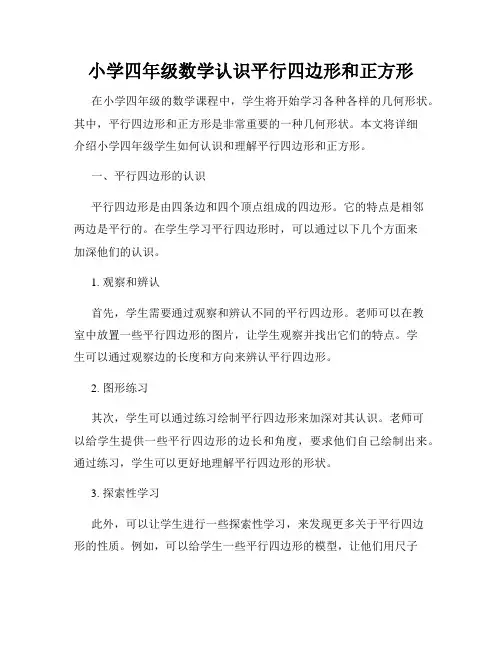 小学四年级数学认识平行四边形和正方形

在小学四年级的数学课程中，学生将开始学习各种各样的几何形状。其中，平行四边形和正方形是非常重要的一种几何形状。本文将详细介绍小学四年级学生如何认识和理解平行四边形和正方形。

一、平行四边形的认识

平行四边形是由四条边和四个顶点组成的四边形。它的特点是相邻两边是平行的。在学生学习平行四边形时，可以通过以下几个方面来加深他们的认识。

1. 观察和辨认

首先，学生需要通过观察和辨认不同的平行四边形。老师可以在教室中放置一些平行四边形的图片，让学生观察并找出它们的特点。学生可以通过观察边的长度和方向来辨认平行四边形。

2. 图形练习

其次，学生可以通过练习绘制平行四边形来加深对其认识。老师可以给学生提供一些平行四边形的边长和角度，要求他们自己绘制出来。通过练习，学生可以更好地理解平行四边形的形状。

3. 探索性学习

此外，可以让学生进行一些探索性学习，来发现更多关于平行四边形的性质。例如，可以给学生一些平行四边形的模型，让他们用尺子